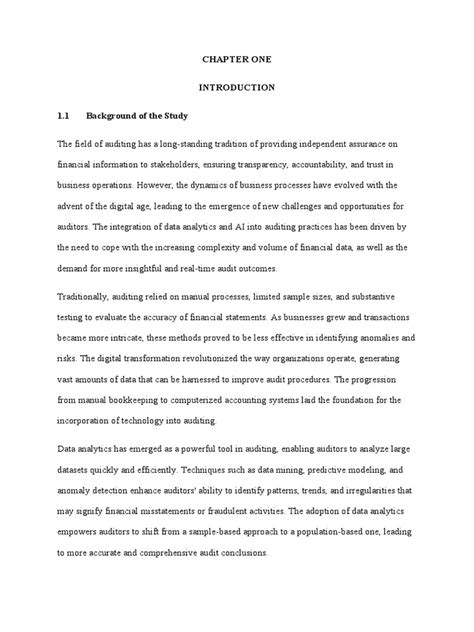 CHAPTER ONE

INTRODUCTION

1.1 Background of the Study

The field of auditing has a long-standing tradition of providing independent assurance on financial information to stakeholders, ensuring transparency, accountability, and trust in business operations. However, the dynamics of business processes have evolved with the advent of the digital age, leading to the emergence of new challenges and opportunities for auditors. The integration of data analytics and AI into auditing practices has been driven by the need to cope with the increasing complexity and volume of financial data, as well as the demand for more insightful and real-time audit outcomes.

Traditionally, auditing relied on manual processes, limited sample sizes, and substantive testing to evaluate the accuracy of financial statements. As businesses grew and transactions became more intricate, these methods proved to be less effective in identifying anomalies and risks. The digital transformation revolutionized the way organizations operate, generating vast amounts of data that can be harnessed to improve audit procedures. The progression from manual bookkeeping to computerized accounting systems laid the foundation for the incorporation of technology into auditing.

Data analytics has emerged as a powerful tool in auditing, enabling auditors to analyze large datasets quickly and efficiently. Techniques such as data mining, predictive modeling, and anomaly detection enhance auditors' ability to identify patterns, trends, and irregularities that may signify financial misstatements or fraudulent activities. The adoption of data analytics empowers auditors to shift from a sample-based approach to a population-based one, leading to more accurate and comprehensive audit conclusions.